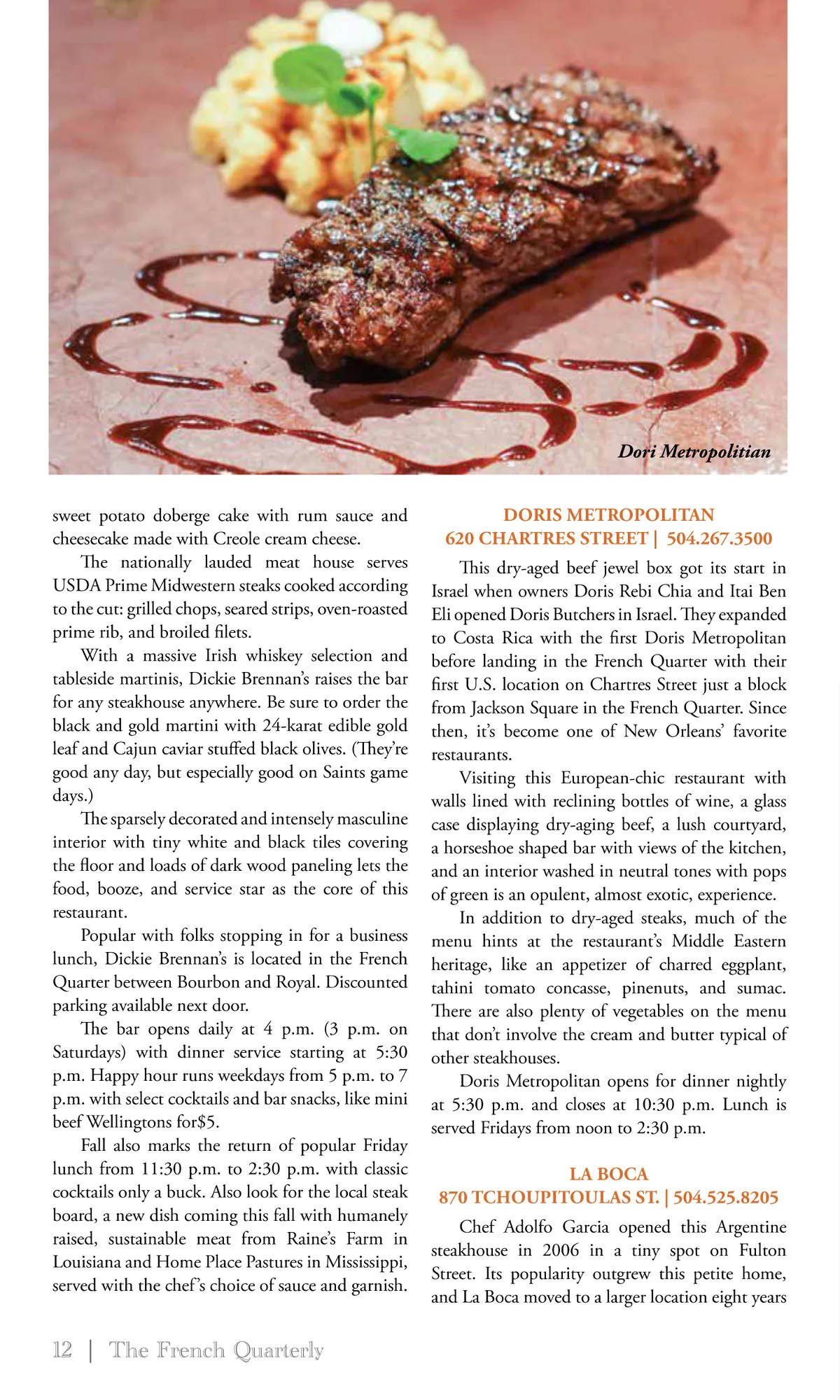 Dori Metropolitian

sweet potato doberge cake with rum sauce and cheesecake made with Creole cream cheese.

The nationally lauded meat house serves USDA Prime Midwestern steaks cooked according to the cut: grilled chops, seared strips, oven-roasted prime rib, and broiled filets.

With a massive Irish whiskey selection and tableside martinis, Dickie Brennan's raises the bar for any steakhouse anywhere. Be sure to order the black and gold martini with 24-karat edible gold leaf and Cajun caviar stuffed black olives. (They're good any day, but especially good on Saints game days.)

The sparsely decorated and intensely masculine interior with tiny white and black tiles covering the floor and loads of dark wood paneling lets the food, booze, and service star as the core of this restaurant.

Popular with folks stopping in for a business lunch, Dickie Brennan's is located in the French Quarter between Bourbon and Royal. Discounted parking available next door.

The bar opens daily at 4 p.m. (3 p.m. on Saturdays) with dinner service starting at 5:30 p.m. Happy hour runs weekdays from 5 p.m. to 7 p.m. with select cocktails and bar snacks, like mini beef Wellingtons for$5.

Fall also marks the return of popular Friday lunch from 11:30 p.m. to 2:30 p.m. with classic cocktails only a buck. Also look for the local steak board, a new dish coming this fall with humanely raised, sustainable meat from Raine's Farm in Louisiana and Home Place Pastures in Mississippi, served with the chef's choice of sauce and garnish.

DORIS METROPOLITAN
620 CHARTRES STREET | 504.267.3500

This dry-aged beef jewel box got its start in Israel when owners Doris Rebi Chia and Itai Ben Eli opened Doris Butchers in Israel. They expanded to Costa Rica with the first Doris Metropolitan before landing in the French Quarter with their first U.S. location on Chartres Street just a block from Jackson Square in the French Quarter. Since then, it's become one of New Orleans' favorite restaurants.

Visiting this European-chic restaurant with walls lined with reclining bottles of wine, a glass case displaying dry-aging beef, a lush courtyard, a horseshoe shaped bar with views of the kitchen, and an interior washed in neutral tones with pops of green is an opulent, almost exotic, experience.

In addition to dry-aged steaks, much of the menu hints at the restaurant's Middle Eastern heritage, like an appetizer of charred eggplant, tahini tomato concasse, pinenuts, and sumac. There are also plenty of vegetables on the menu that don't involve the cream and butter typical of other steakhouses.

Doris Metropolitan opens for dinner nightly at 5:30 p.m. and closes at 10:30 p.m. Lunch is served Fridays from noon to 2:30 p.m.

LA BOCA
870 TCHOUPITOULAS ST. | 504.525.8205

Chef Adolfo Garcia opened this Argentine steakhouse in 2006 in a tiny spot on Fulton Street. Its popularity outgrew this petite home, and La Boca moved to a larger location eight years

12 | The French Quarterly